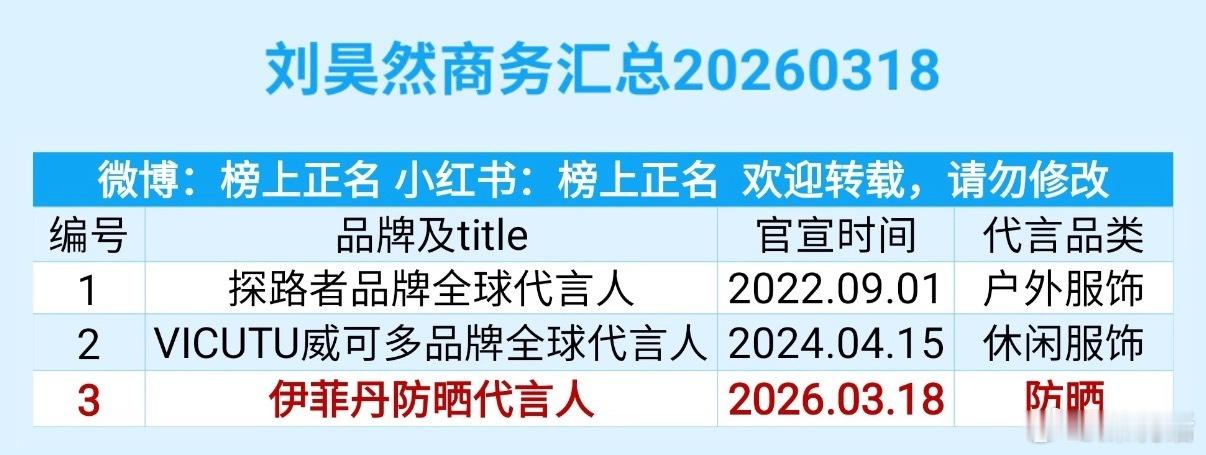 刘昊然商务汇总20260318

微博：榜上正名 小红书：榜上正名 欢迎转载，请勿修改

| 编号 | 品牌及title | 官宣时间 | 代言品类 |
|---|---|---|---|
| 1 | 探路者品牌全球代言人 | 2022.09.01 | 户外服饰 |
| 2 | VICUTU威可多品牌全球代言人 | 2024.04.15 | 休闲服饰 |
| 3 | 伊菲丹防晒代言人 | 2026.03.18 | 防晒 |